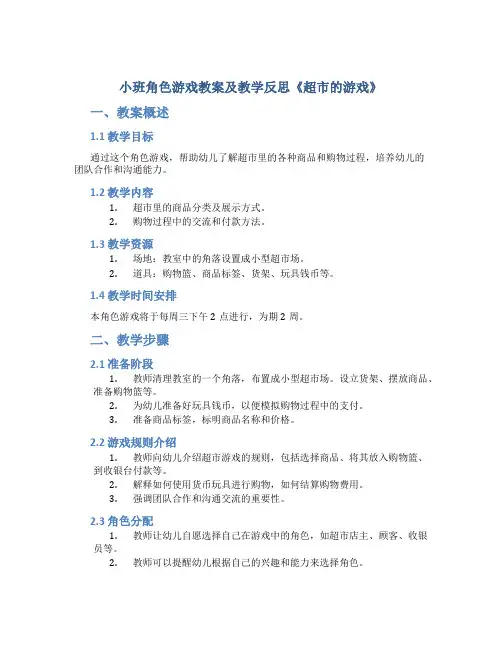 小班角色游戏教案及教学反思《超市的游戏》

一、教案概述

1.1 教学目标

通过这个角色游戏，帮助幼儿了解超市里的各种商品和购物过程，培养幼儿的团队合作和沟通能力。

1.2 教学内容

1. 超市里的商品分类及展示方式。
2. 购物过程中的交流和付款方法。

1.3 教学资源

1. 场地：教室中的角落设置成小型超市场。
2. 道具：购物篮、商品标签、货架、玩具钱币等。

1.4 教学时间安排

本角色游戏将于每周三下午 2 点进行，为期 2 周。

二、教学步骤

2.1 准备阶段

1. 教师清理教室的一个角落，布置成小型超市场。设立货架、摆放商品、准备购物篮等。
2. 为幼儿准备好玩具钱币，以便模拟购物过程中的支付。
3. 准备商品标签，标明商品名称和价格。

2.2 游戏规则介绍

1. 教师向幼儿介绍超市游戏的规则，包括选择商品、将其放入购物篮、到收银台付款等。
2. 解释如何使用货币玩具进行购物，如何结算购物费用。
3. 强调团队合作和沟通交流的重要性。

2.3 角色分配

1. 教师让幼儿自愿选择自己在游戏中的角色，如超市店主、顾客、收银员等。
2. 教师可以提醒幼儿根据自己的兴趣和能力来选择角色。